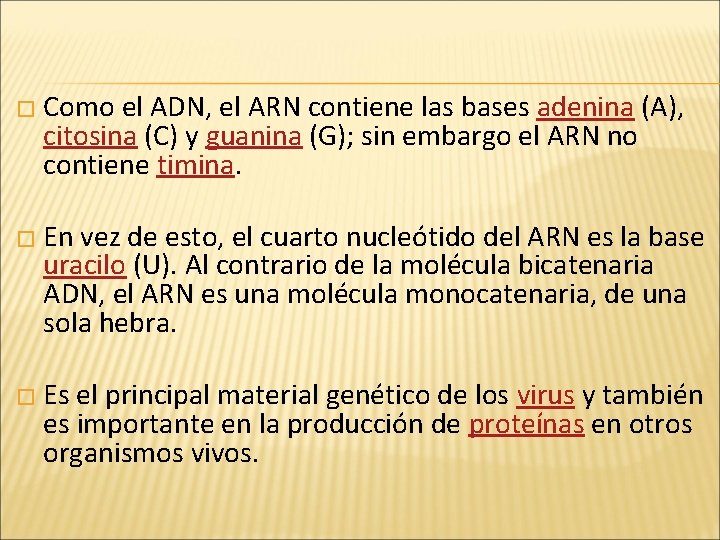 Como el ADN, el ARN contiene las bases adenina (A), citosina (C) y guanina (G); sin embargo el ARN no contiene timina.

En vez de esto, el cuarto nucleótido del ARN es la base uracilo (U). Al contrario de la molécula bicatenaria ADN, el ARN es una molécula monocatenaria, de una sola hebra.

Es el principal material genético de los virus y también es importante en la producción de proteínas en otros organismos vivos.